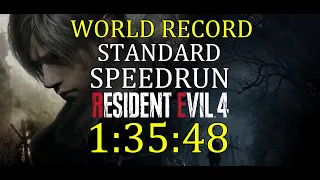 WORLD RECORD
STANDARD
SPEEDRUN
RESIDENT EVIL 4
1:35:48